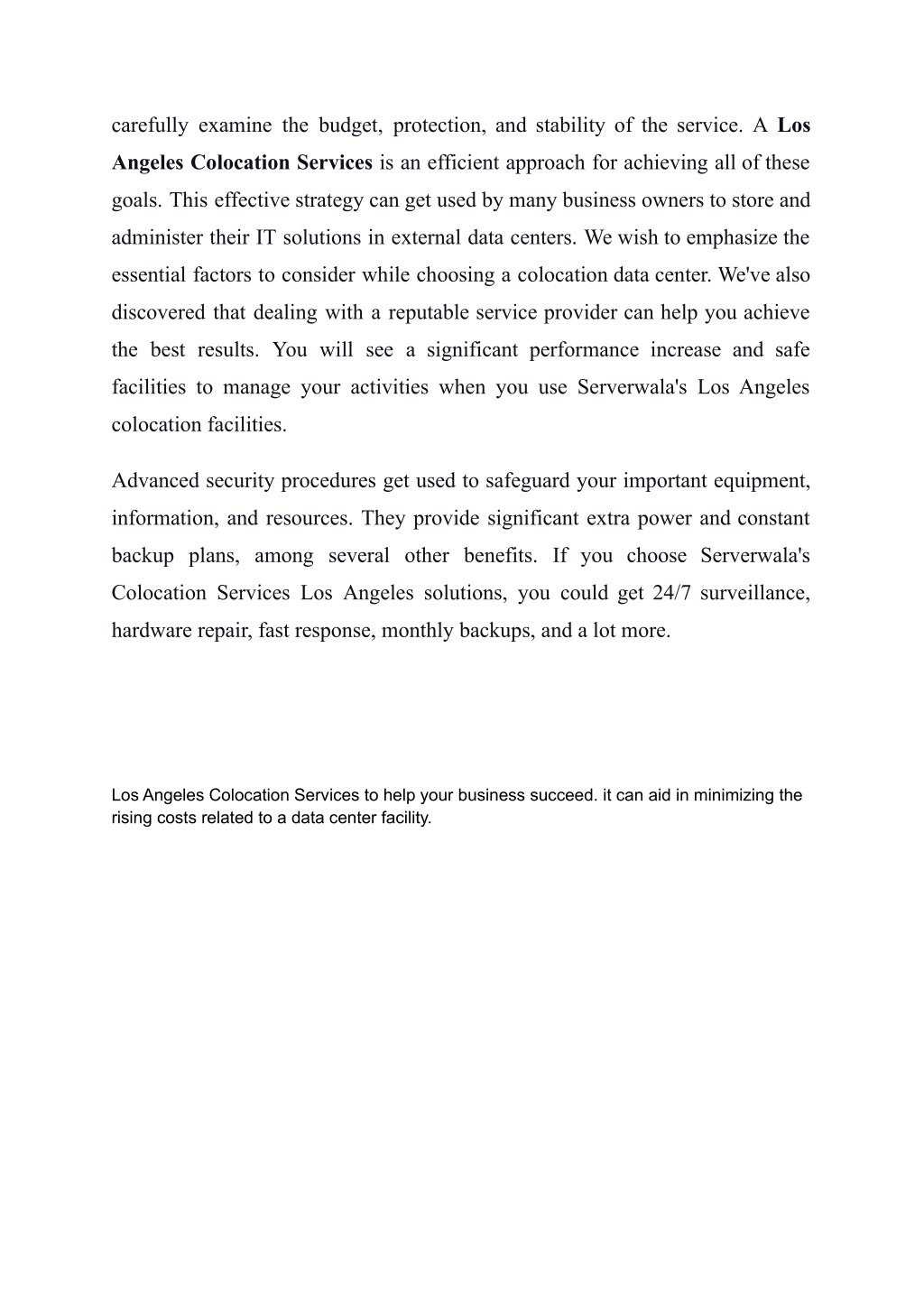 carefully examine the budget, protection, and stability of the service. A Los Angeles Colocation Services is an efficient approach for achieving all of these goals. This effective strategy can get used by many business owners to store and administer their IT solutions in external data centers. We wish to emphasize the essential factors to consider while choosing a colocation data center. We've also discovered that dealing with a reputable service provider can help you achieve the best results. You will see a significant performance increase and safe facilities to manage your activities when you use Serverwala's Los Angeles colocation facilities.

Advanced security procedures get used to safeguard your important equipment, information, and resources. They provide significant extra power and constant backup plans, among several other benefits. If you choose Serverwala's Colocation Services Los Angeles solutions, you could get 24/7 surveillance, hardware repair, fast response, monthly backups, and a lot more.

Los Angeles Colocation Services to help your business succeed. it can aid in minimizing the rising costs related to a data center facility.